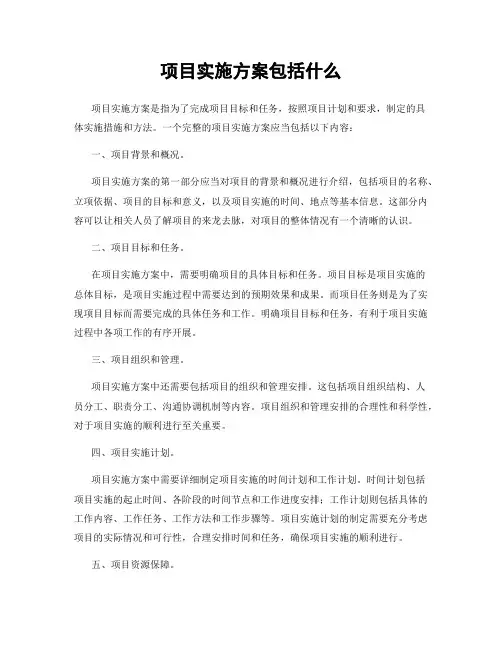 项目实施方案包括什么

项目实施方案是指为了完成项目目标和任务，按照项目计划和要求，制定的具体实施措施和方法。一个完整的项目实施方案应当包括以下内容：

一、项目背景和概况。

项目实施方案的第一部分应当对项目的背景和概况进行介绍，包括项目的名称、立项依据、项目的目标和意义，以及项目实施的时间、地点等基本信息。这部分内容可以让相关人员了解项目的来龙去脉，对项目的整体情况有一个清晰的认识。

二、项目目标和任务。

在项目实施方案中，需要明确项目的具体目标和任务。项目目标是项目实施的总体目标，是项目实施过程中需要达到的预期效果和成果。而项目任务则是为了实现项目目标而需要完成的具体任务和工作。明确项目目标和任务，有利于项目实施过程中各项工作的有序开展。

三、项目组织和管理。

项目实施方案中还需要包括项目的组织和管理安排。这包括项目组织结构、人员分工、职责分工、沟通协调机制等内容。项目组织和管理安排的合理性和科学性，对于项目实施的顺利进行至关重要。

四、项目实施计划。

项目实施方案中需要详细制定项目实施的时间计划和工作计划。时间计划包括项目实施的起止时间、各阶段的时间节点和工作进度安排；工作计划则包括具体的工作内容、工作任务、工作方法和工作步骤等。项目实施计划的制定需要充分考虑项目的实际情况和可行性，合理安排时间和任务，确保项目实施的顺利进行。

五、项目资源保障。